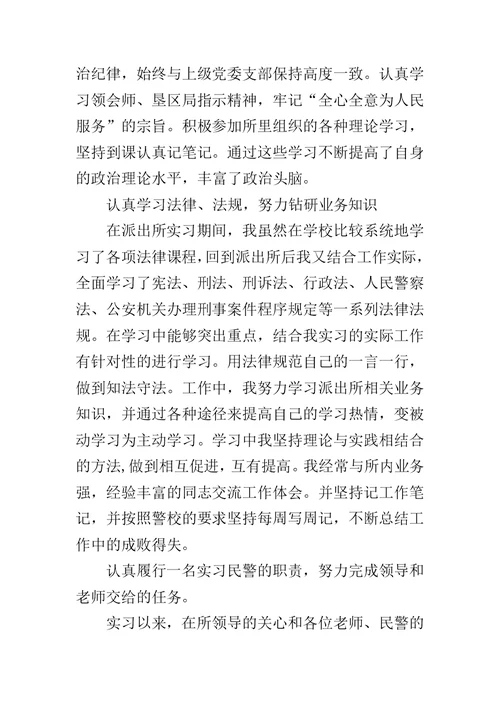 治纪律，始终与上级党委支部保持高度一致。认真学习领会师、垦区局指示精神，牢记“全心全意为人民服务”的宗旨。积极参加所里组织的各种理论学习，坚持到课认真记笔记。通过这些学习不断提高了自身的政治理论水平，丰富了政治头脑。

认真学习法律、法规，努力钻研业务知识

在派出所实习期间，我虽然在学校比较系统地学习了各项法律课程，回到派出所后我又结合工作实际，全面学习了宪法、刑法、刑诉法、行政法、人民警察法、公安机关办理刑事案件程序规定等一系列法律法规。在学习中能够突出重点，结合我实习的实际工作有针对性的进行学习。用法律规范自己的一言一行，做到知法守法。工作中，我努力学习派出所相关业务知识，并通过各种途径来提高自己的学习热情，变被动学习为主动学习。学习中我坚持理论与实践相结合的方法，做到相互促进，互有提高。我经常与所内业务强，经验丰富的同志交流工作体会。并坚持记工作笔记，并按照警校的要求坚持每周写周记，不断总结工作中的成败得失。

认真履行一名实习民警的职责，努力完成领导和老师交给的任务。

实习以来，在所领导的关心和各位老师、民警的